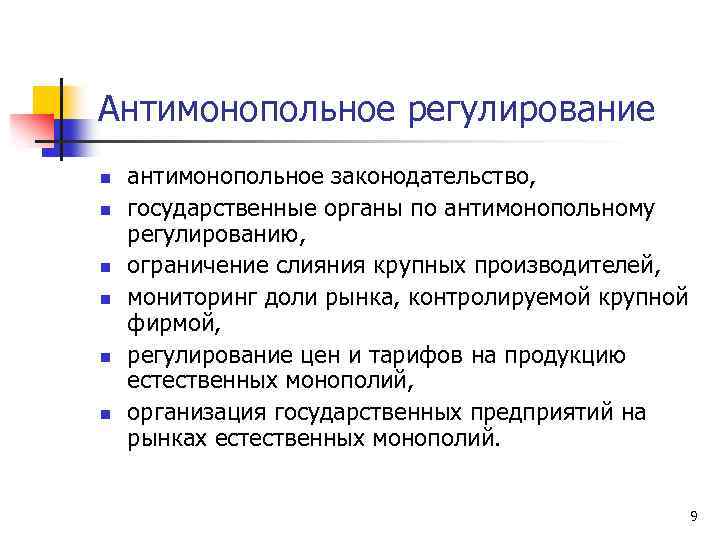 Антимонопольное регулирование

- антимонопольное законодательство,
- государственные органы по антимонопольному регулированию,
- ограничение слияния крупных производителей,
- мониторинг доли рынка, контролируемой крупной фирмой,
- регулирование цен и тарифов на продукцию естественных монополий,
- организация государственных предприятий на рынках естественных монополий.

9